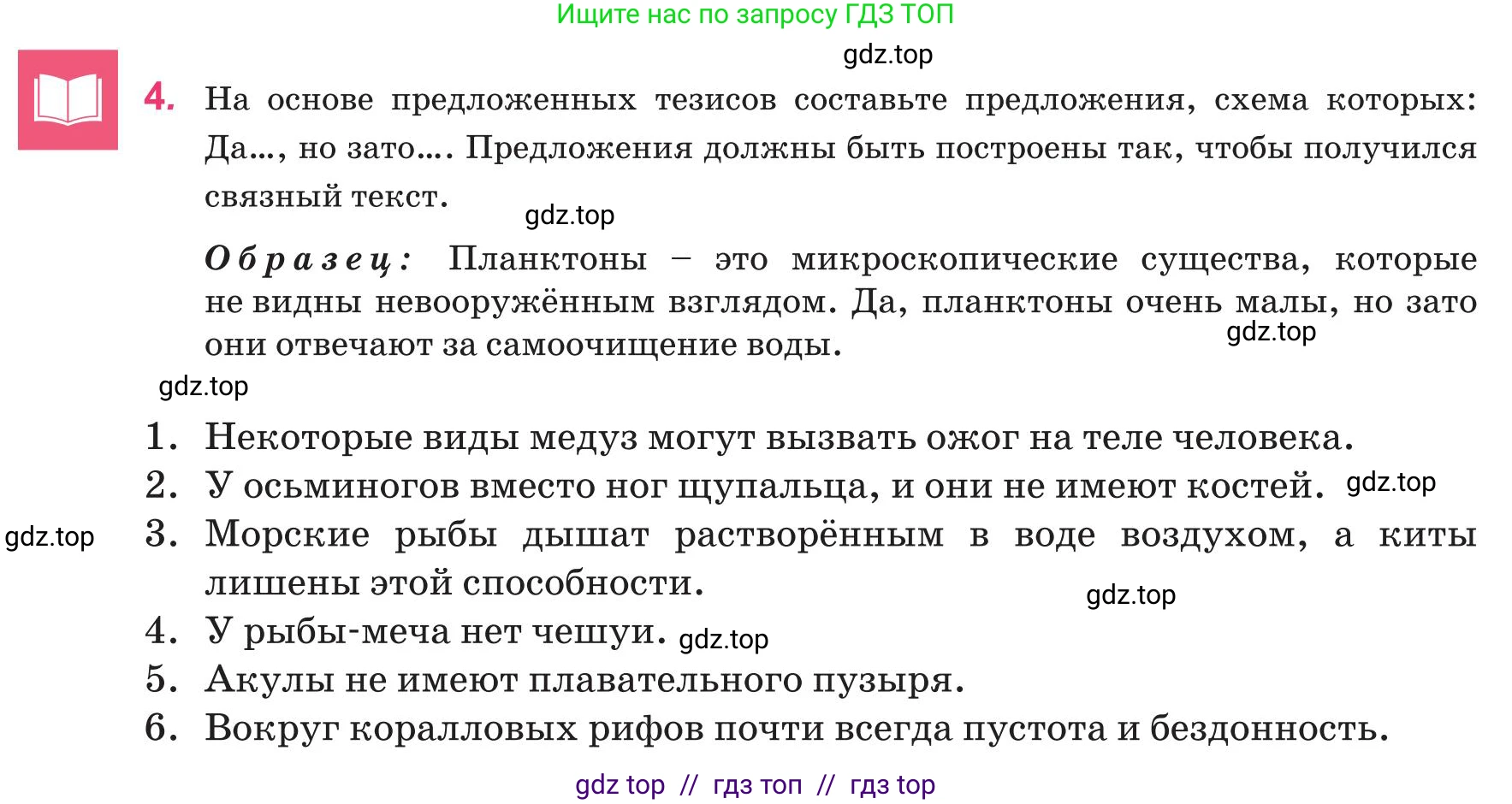 Ищите нас по запросу ГДЗ ТОП

gdz.top

4. На основе предложенных тезисов составьте предложения, схема которых: Да..., но зато.... Предложения должны быть построены так, чтобы получился связный текст.

gdz.top

Образец: Планктоны – это микроскопические существа, которые не видны невооружённым взглядом. Да, планктоны очень малы, но зато они отвечают за самоочищение воды.

gdz.top

gdz.top

1. Некоторые виды медуз могут вызвать ожог на теле человека.
2. У осьминогов вместо ног щупальца, и они не имеют костей. gdz.top
gdz.top
3. Морские рыбы дышат растворённым в воде воздухом, а киты лишены этой способности.
gdz.top
4. У рыбы-меча нет чешуи. gdz.top
5. Акулы не имеют плавательного пузыря.
6. Вокруг коралловых рифов почти всегда пустота и бездонность.

gdz top // гдз топ // гдз top